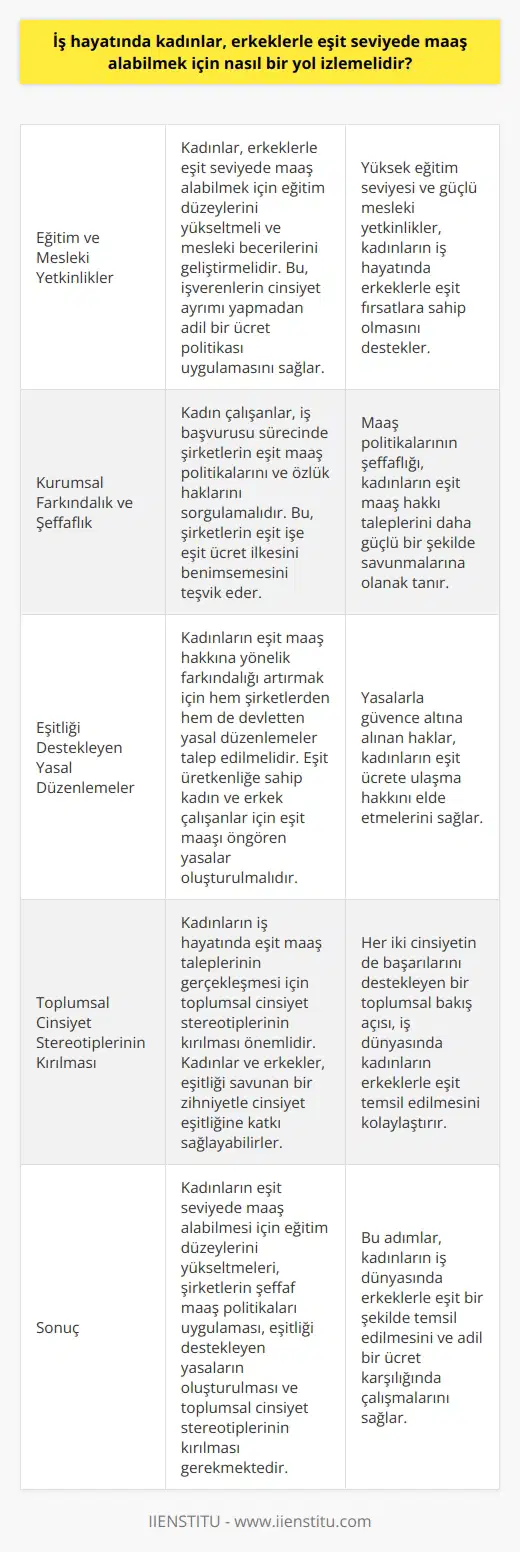 İş hayatında kadınlar, erkeklerle eşit seviyede maaş alabilmek için nasıl bir yol izlemelidir?

| | | |
|---|---|---|
| Eğitim ve Mesleki Yetkinlikler | Kadınlar, erkeklerle eşit seviyede maaş alabilmek için eğitim düzeylerini yükseltmeli ve mesleki becerilerini geliştirmelidir. Bu, işverenlerin cinsiyet ayrımı yapmadan adil bir ücret politikası uygulamasını sağlar. | Yüksek eğitim seviyesi ve güçlü mesleki yetkinlikler, kadınların iş hayatında erkeklerle eşit fırsatlara sahip olmasını destekler. |
| Kurumsal Farkındalık ve Şeffaflık | Kadın çalışanlar, iş başvurusu sürecinde şirketlerin eşit maaş politikalarını ve özlük haklarını sorgulamalıdır. Bu, şirketlerin eşit işe eşit ücret ilkesini benimsemesini teşvik eder. | Maaş politikalarının şeffaflığı, kadınların eşit maaş hakkı taleplerini daha güçlü bir şekilde savunmalarına olanak tanır. |
| Eşitliği Destekleyen Yasal Düzenlemeler | Kadınların eşit maaş hakkına yönelik farkındalığı artırmak için hem şirketlerden hem de devletten yasal düzenlemeler talep edilmelidir. Eşit üretkenliğe sahip kadın ve erkek çalışanlar için eşit maaşı öngören yasalar oluşturulmalıdır. | Yasalarla güvence altına alınan haklar, kadınların eşit ücrete ulaşma hakkını elde etmelerini sağlar. |
| Toplumsal Cinsiyet Stereotiplerinin Kırılması | Kadınların iş hayatında eşit maaş taleplerinin gerçekleşmesi için toplumsal cinsiyet stereotiplerinin kırılması önemlidir. Kadınlar ve erkekler, eşitliği savunan bir zihniyetle cinsiyet eşitliğine katkı sağlayabilirler. | Her iki cinsiyetin de başarılarını destekleyen bir toplumsal bakış açısı, iş dünyasında kadınların erkeklerle eşit temsil edilmesini kolaylaştırır. |
| Sonuç | Kadınların eşit seviyede maaş alabilmesi için eğitim düzeylerini yükseltmeleri, şirketlerin şeffaf maaş politikaları uygulaması, eşitliği destekleyen yasaların oluşturulması ve toplumsal cinsiyet stereotiplerinin kırılması gerekmektedir. | Bu adımlar, kadınların iş dünyasında erkeklerle eşit bir şekilde temsil edilmesini ve adil bir ücret karşılığında çalışmalarını sağlar. |

IIENSTITU - www.iienstitu.com